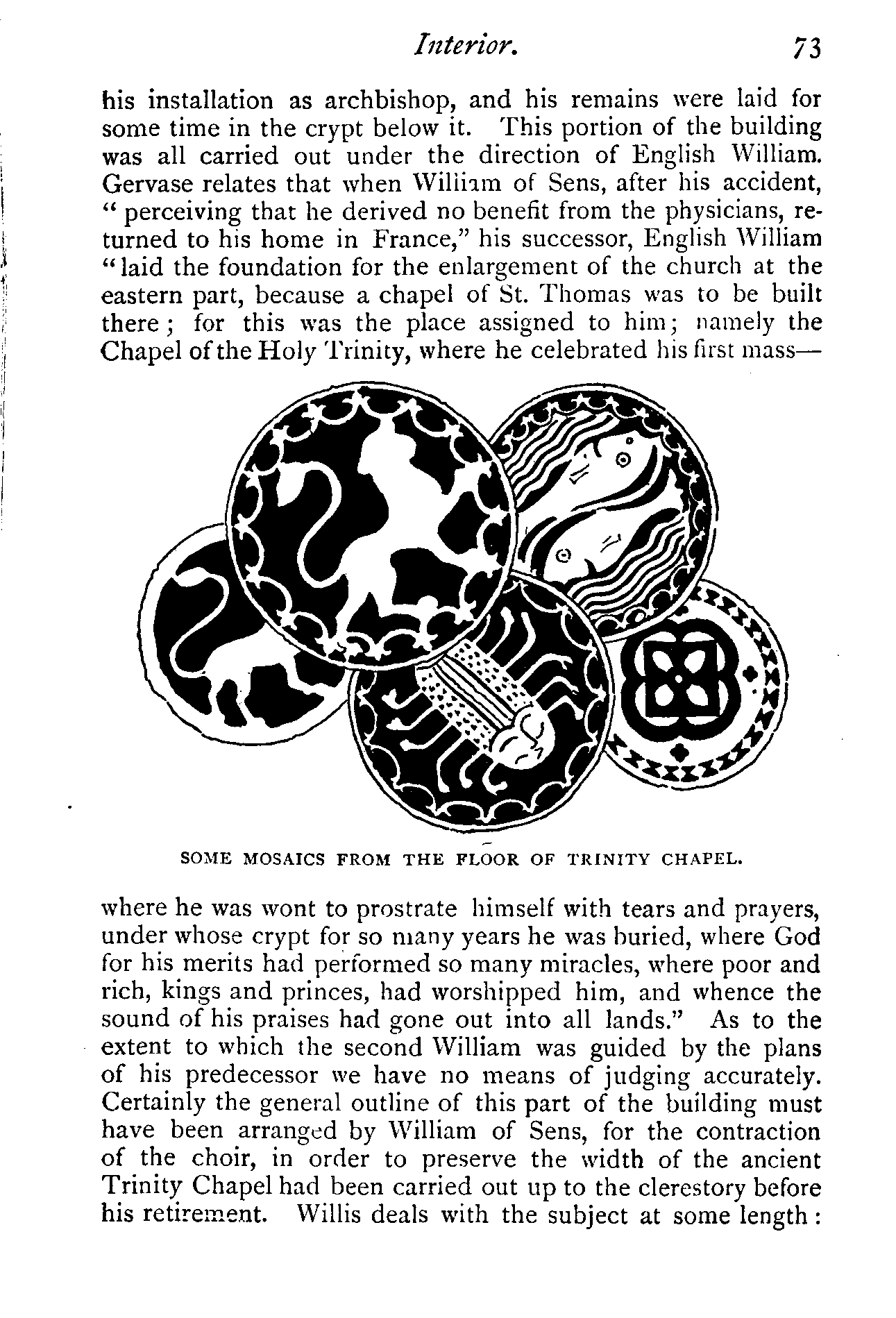 Interior. 73

his installation as archbishop, and his remains were laid for some time in the crypt below it. This portion of the building was all carried out under the direction of English William. Gervase relates that when William of Sens, after his accident, "perceiving that he derived no benefit from the physicians, returned to his home in France," his successor, English William "laid the foundation for the enlargement of the church at the eastern part, because a chapel of St. Thomas was to be built there; for this was the place assigned to him; namely the Chapel of the Holy Trinity, where he celebrated his first mass—

SOME MOSAICS FROM THE FLOOR OF TRINITY CHAPEL.

where he was wont to prostrate himself with tears and prayers, under whose crypt for so many years he was buried, where God for his merits had performed so many miracles, where poor and rich, kings and princes, had worshipped him, and whence the sound of his praises had gone out into all lands." As to the extent to which the second William was guided by the plans of his predecessor we have no means of judging accurately. Certainly the general outline of this part of the building must have been arranged by William of Sens, for the contraction of the choir, in order to preserve the width of the ancient Trinity Chapel had been carried out up to the clerestory before his retirement. Willis deals with the subject at some length: